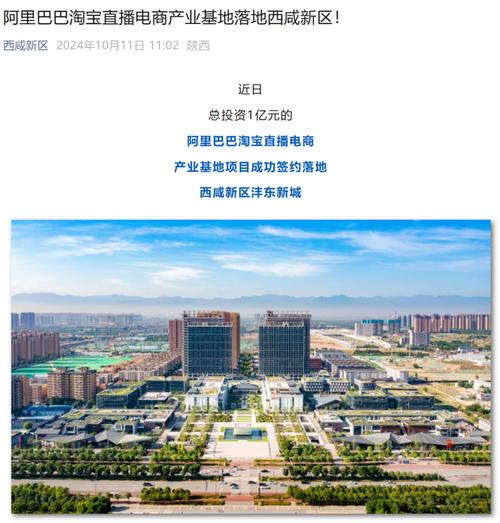 阿里巴巴淘宝直播电商产业基地落地西咸新区！

西咸新区 2024年10月11日 11:02 陕西

近日

总投资1亿元的

阿里巴巴淘宝直播电商

产业基地项目成功签约落地

西咸新区沣东新城